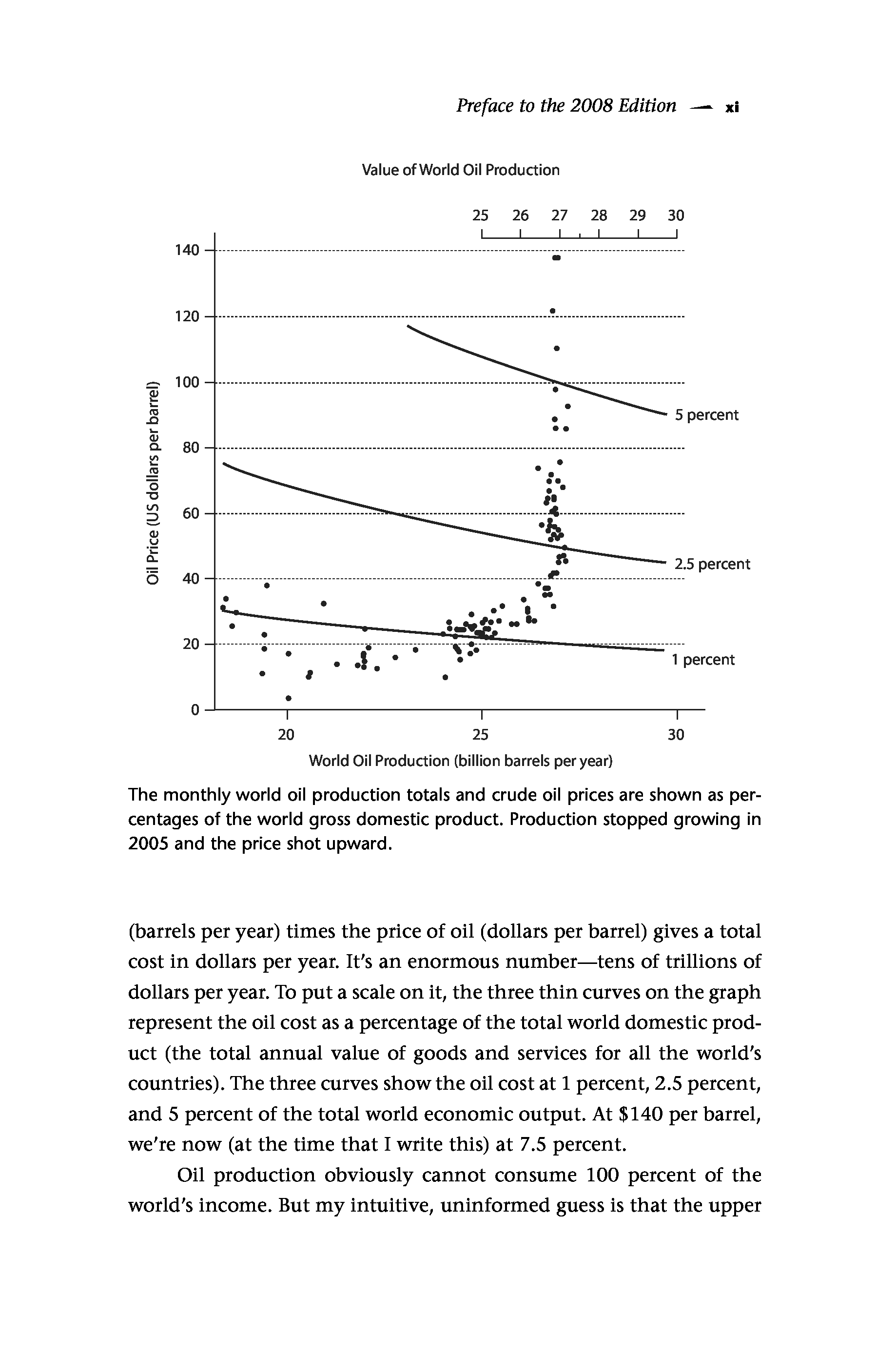 Preface to the 2008 Edition — xi

Value of World Oil Production

25 26 27 28 29 30

140
120
100
80
60
40
20
0

Oil Price (US dollars per barrel)

5 percent

2.5 percent

1 percent

20 25 30

World Oil Production (billion barrels per year)

The monthly world oil production totals and crude oil prices are shown as percentages of the world gross domestic product. Production stopped growing in 2005 and the price shot upward.

(barrels per year) times the price of oil (dollars per barrel) gives a total cost in dollars per year. It's an enormous number—tens of trillions of dollars per year. To put a scale on it, the three thin curves on the graph represent the oil cost as a percentage of the total world domestic product (the total annual value of goods and services for all the world's countries). The three curves show the oil cost at 1 percent, 2.5 percent, and 5 percent of the total world economic output. At $140 per barrel, we're now (at the time that I write this) at 7.5 percent.

Oil production obviously cannot consume 100 percent of the world's income. But my intuitive, uninformed guess is that the upper